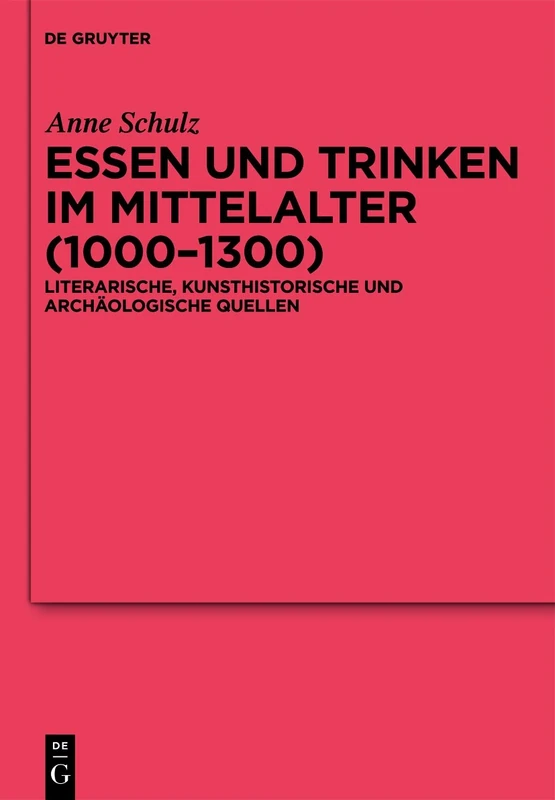 DE GRUYTER

Anne Schulz

ESSEN UND TRINKEN IM MITTELALTER (1000–1300)

LITERARISCHE, KUNSTHISTORISCHE UND ARCHÄOLOGISCHE QUELLEN

DE G